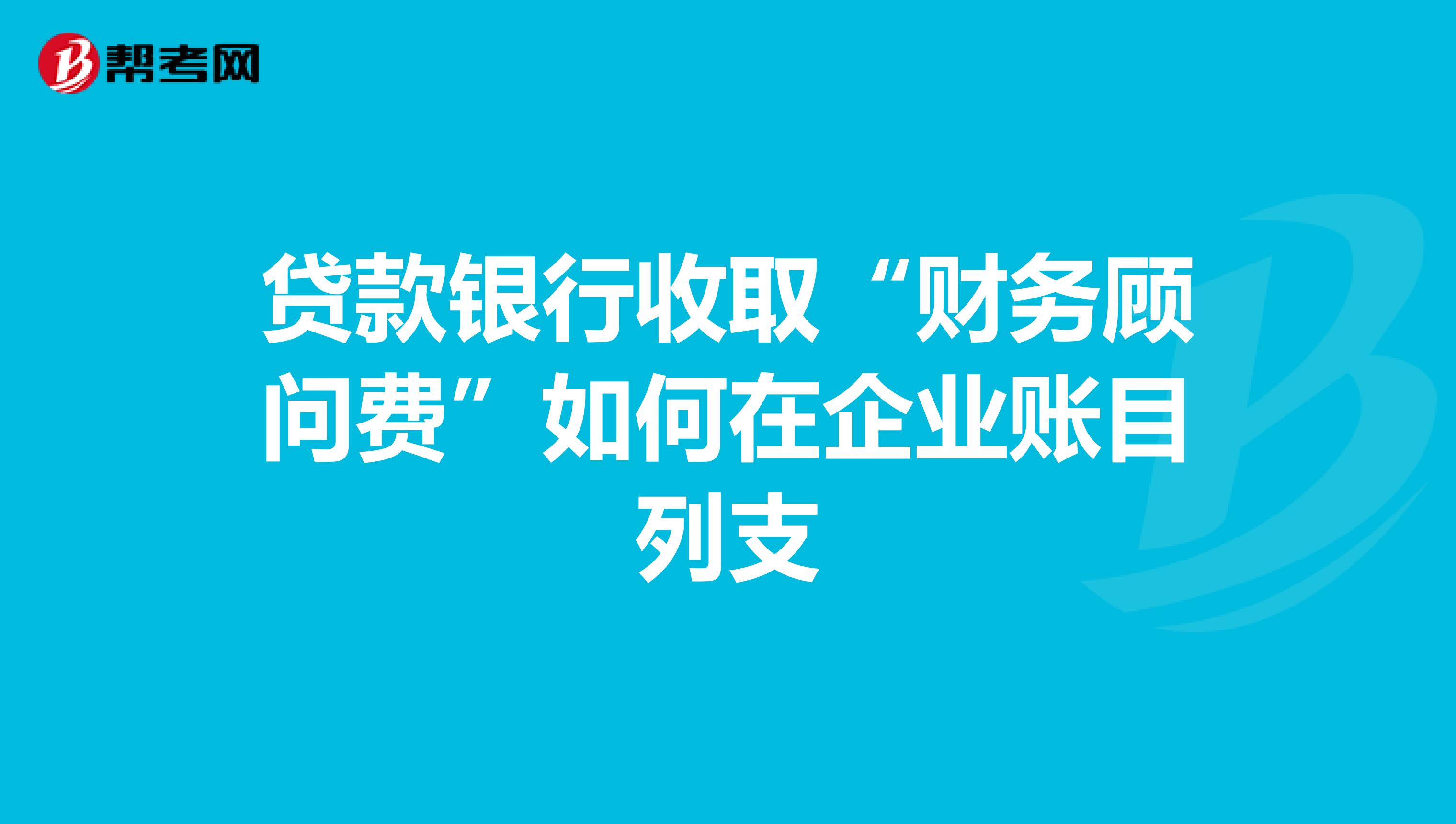 帮考网

贷款银行收取“财务顾问费”如何在企业账目列支